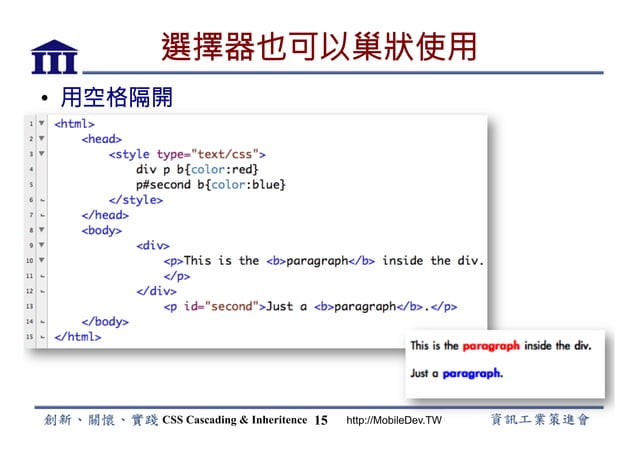 III

選擇器也可以巢狀使用

• 用空格隔開

1 <html>
2 <head>
3 <style type="text/css">
4 div p b{color:red}
5 p#second b{color:blue}
6 </style>
7 </head>
8 <body>
9 <div>
10 <p>This is the <b>paragraph</b> inside the div.
11 </p>
12 </div>
13 <p id="second">Just a <b>paragraph</b>.</p>
14 </body>
15 </html>

This is the paragraph inside the div.

Just a paragraph.

創新、關懷、實踐 CSS Cascading & Inheritence 15 http://MobileDev.TW 資訊工業策進會